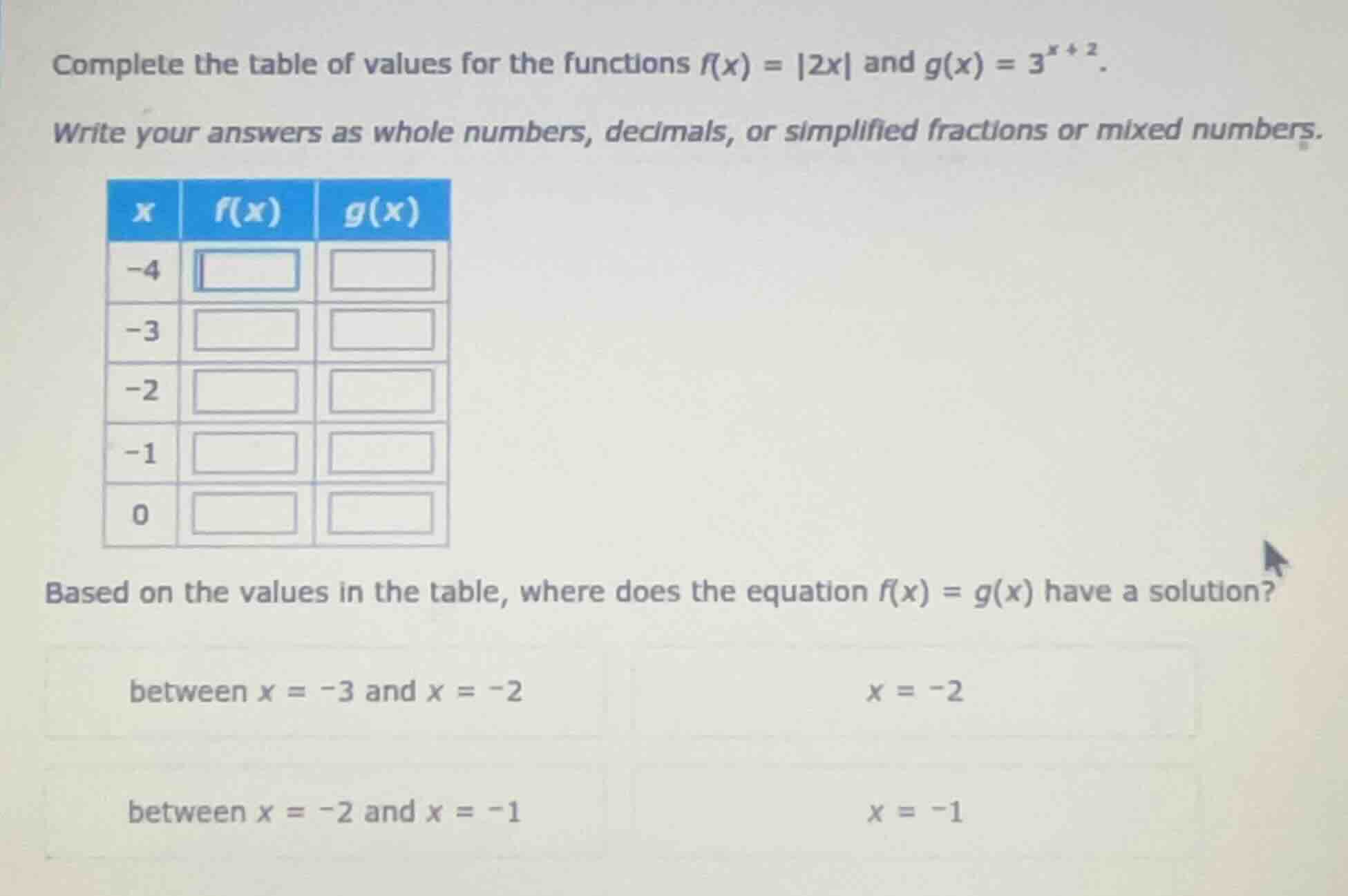 Complete the table of values for the functions $f(x) = |2x|$ and $g(x) = 3^{x+2}$.

Write your answers as whole numbers, decimals, or simplified fractions or mixed numbers.

| $x$ | $f(x)$ | $g(x)$ |
|---|---|---|
| $-4$ | | |
| $-3$ | | |
| $-2$ | | |
| $-1$ | | |
| $0$ | | |

Based on the values in the table, where does the equation $f(x) = g(x)$ have a solution?

between $x = -3$ and $x = -2$

$x = -2$

between $x = -2$ and $x = -1$

$x = -1$